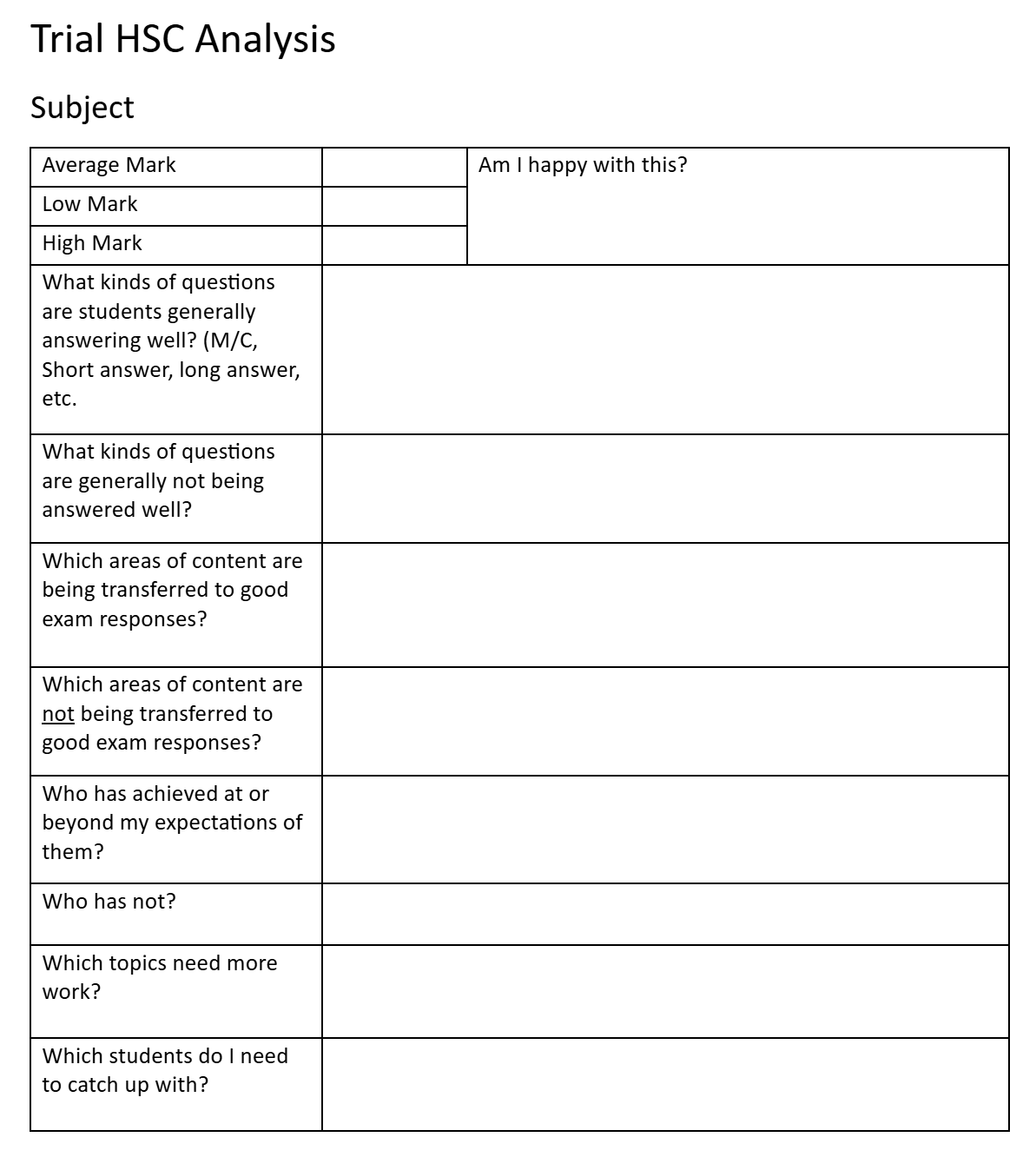 Trial HSC Analysis

Subject

| Average Mark | | Am I happy with this? |
|---|---|---|
| Low Mark | | |
| High Mark | | |
| What kinds of questions are students generally answering well? (M/C, Short answer, long answer, etc. | | |
| What kinds of questions are generally not being answered well? | | |
| Which areas of content are being transferred to good exam responses? | | |
| Which areas of content are not being transferred to good exam responses? | | |
| Who has achieved at or beyond my expectations of them? | | |
| Who has not? | | |
| Which topics need more work? | | |
| Which students do I need to catch up with? | | |